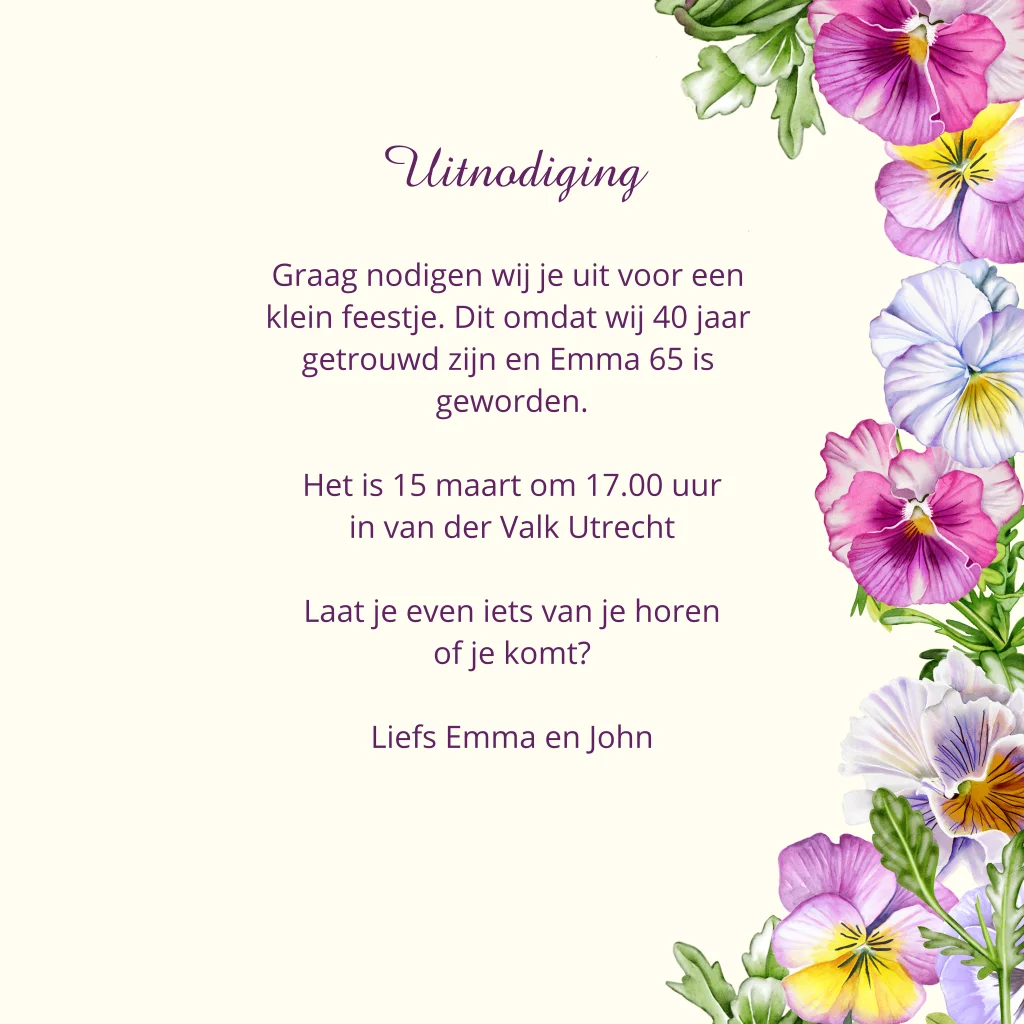 Uitnodiging

Graag nodigen wij je uit voor een klein feestje. Dit omdat wij 40 jaar getrouwd zijn en Emma 65 is geworden.

Het is 15 maart om 17.00 uur in van der Valk Utrecht

Laat je even iets van je horen of je komt?

Liefs Emma en John